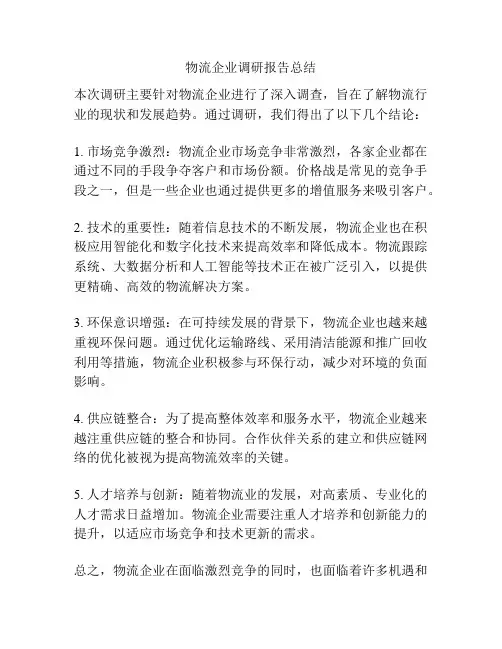 物流企业调研报告总结

本次调研主要针对物流企业进行了深入调查，旨在了解物流行业的现状和发展趋势。通过调研，我们得出了以下几个结论：

1. 市场竞争激烈：物流企业市场竞争非常激烈，各家企业都在通过不同的手段争夺客户和市场份额。价格战是常见的竞争手段之一，但是一些企业也通过提供更多的增值服务来吸引客户。

2. 技术的重要性：随着信息技术的不断发展，物流企业也在积极应用智能化和数字化技术来提高效率和降低成本。物流跟踪系统、大数据分析和人工智能等技术正在被广泛引入，以提供更精确、高效的物流解决方案。

3. 环保意识增强：在可持续发展的背景下，物流企业也越来越重视环保问题。通过优化运输路线、采用清洁能源和推广回收利用等措施，物流企业积极参与环保行动，减少对环境的负面影响。

4. 供应链整合：为了提高整体效率和服务水平，物流企业越来越注重供应链的整合和协同。合作伙伴关系的建立和供应链网络的优化被视为提高物流效率的关键。

5. 人才培养与创新：随着物流业的发展，对高素质、专业化的人才需求日益增加。物流企业需要注重人才培养和创新能力的提升，以适应市场竞争和技术更新的需求。

总之，物流企业在面临激烈竞争的同时，也面临着许多机遇和